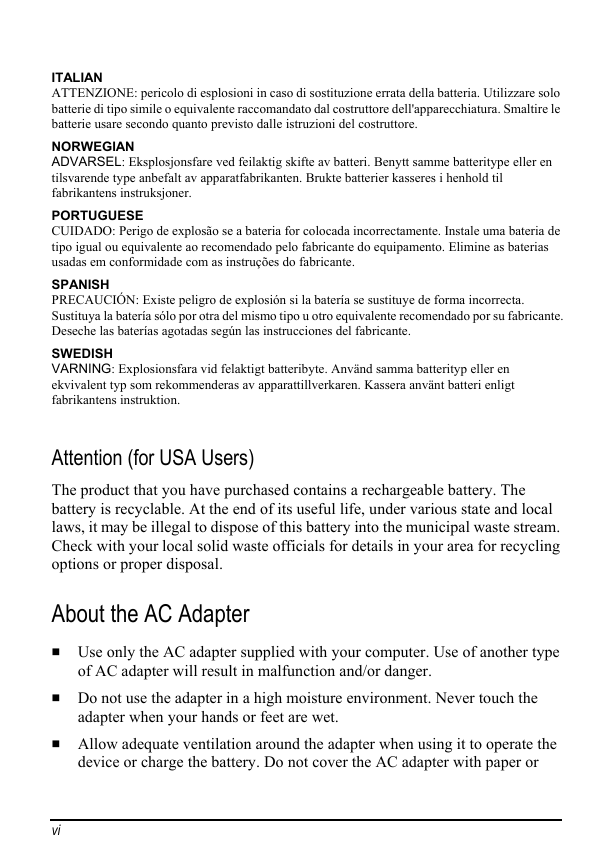 ITALIAN
ATTENZIONE: pericolo di esplosioni in caso di sostituzione errata della batteria. Utilizzare solo batterie di tipo simile o equivalente raccomandato dal costruttore dell'apparecchiatura. Smaltire le batterie usare secondo quanto previsto dalle istruzioni del costruttore.

NORWEGIAN
ADVARSEL: Eksplosjonsfare ved feilaktig skifte av batteri. Benytt samme batteritype eller en tilsvarende type anbefalt av apparatfabrikanten. Brukte batterier kasseres i henhold til fabrikantens instruksjoner.

PORTUGUESE
CUIDADO: Perigo de explosão se a bateria for colocada incorrectamente. Instale uma bateria de tipo igual ou equivalente ao recomendado pelo fabricante do equipamento. Elimine as baterias usadas em conformidade com as instruções do fabricante.

SPANISH
PRECAUCIÓN: Existe peligro de explosión si la batería se sustituye de forma incorrecta. Sustituya la batería sólo por otra del mismo tipo u otro equivalente recomendado por su fabricante. Deseche las baterías agotadas según las instrucciones del fabricante.

SWEDISH
VARNING: Explosionsfara vid felaktigt batteribyte. Använd samma batterityp eller en ekvivalent typ som rekommenderas av apparattillverkaren. Kassera använt batteri enligt fabrikantens instruktion.

Attention (for USA Users)

The product that you have purchased contains a rechargeable battery. The battery is recyclable. At the end of its useful life, under various state and local laws, it may be illegal to dispose of this battery into the municipal waste stream. Check with your local solid waste officials for details in your area for recycling options or proper disposal.

About the AC Adapter

■ Use only the AC adapter supplied with your computer. Use of another type of AC adapter will result in malfunction and/or danger.

■ Do not use the adapter in a high moisture environment. Never touch the adapter when your hands or feet are wet.

■ Allow adequate ventilation around the adapter when using it to operate the device or charge the battery. Do not cover the AC adapter with paper or

vi